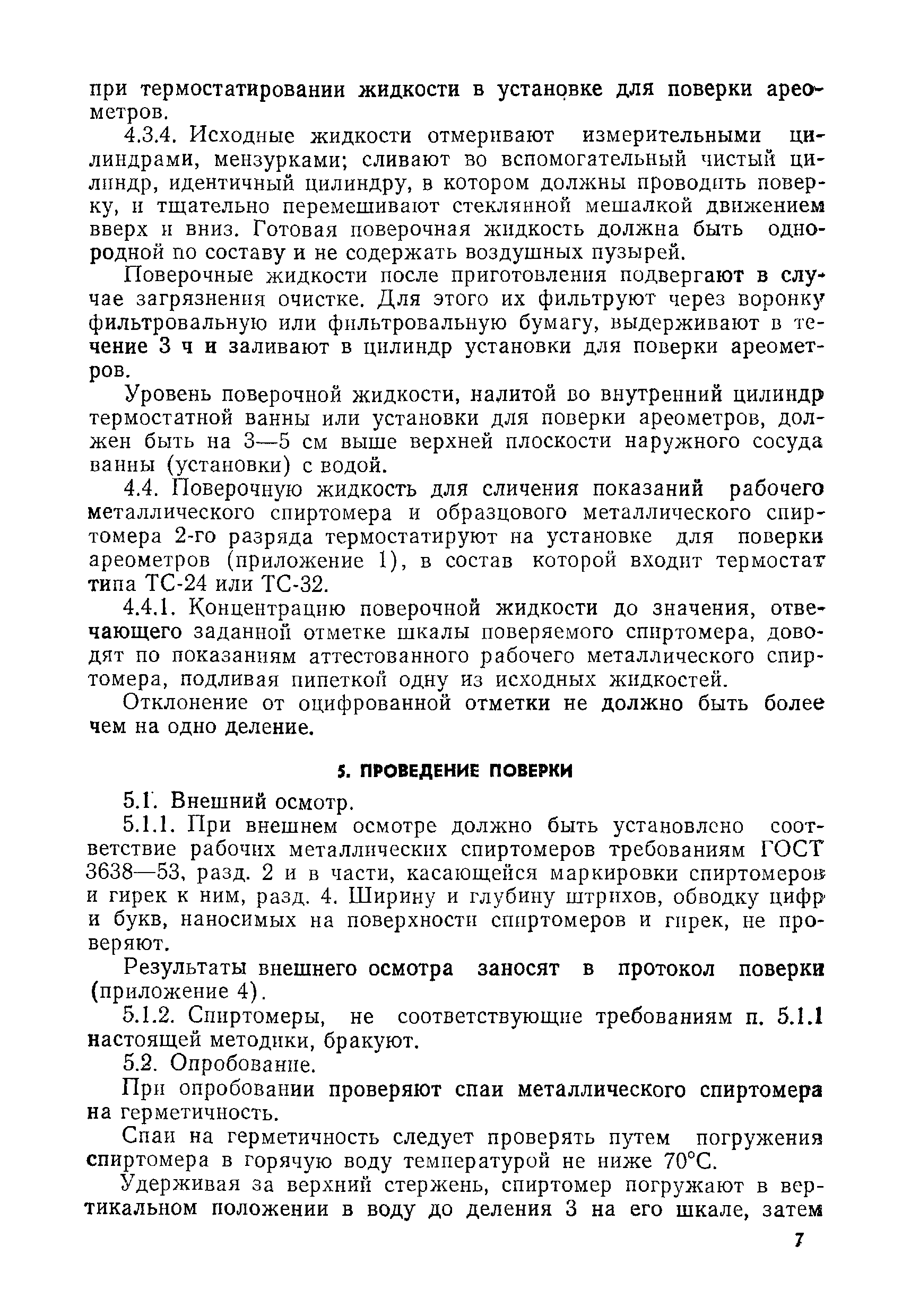 при термостатировании жидкости в установке для поверки ареометров.

4.3.4. Исходные жидкости отмеривают измерительными цилиндрами, мензурками; сливают во вспомогательный чистый цилиндр, идентичный цилиндру, в котором должны проводить поверку, и тщательно перемешивают стеклянной мешалкой движением вверх и вниз. Готовая поверочная жидкость должна быть однородной по составу и не содержать воздушных пузырей.

Поверочные жидкости после приготовления подвергают в случае загрязнения очистке. Для этого их фильтруют через воронку фильтровальную или фильтровальную бумагу, выдерживают в течение 3 ч и заливают в цилиндр установки для поверки ареометров.

Уровень поверочной жидкости, налитой во внутренний цилиндр термостатной ванны или установки для поверки ареометров, должен быть на 3—5 см выше верхней плоскости наружного сосуда ванны (установки) с водой.

4.4. Поверочную жидкость для сличения показаний рабочего металлического спиртомера и образцового металлического спиртомера 2-го разряда термостатируют на установке для поверки ареометров (приложение 1), в состав которой входит термостат типа ТС-24 или ТС-32.

4.4.1. Концентрацию поверочной жидкости до значения, отвечающего заданной отметке шкалы поверяемого спиртомера, доводят по показаниям аттестованного рабочего металлического спиртомера, подливая пипеткой одну из исходных жидкостей.

Отклонение от оцифрованной отметки не должно быть более чем на одно деление.

5. ПРОВЕДЕНИЕ ПОВЕРКИ

5.1. Внешний осмотр.

5.1.1. При внешнем осмотре должно быть установлено соответствие рабочих металлических спиртомеров требованиям ГОСТ 3638—53, разд. 2 и в части, касающейся маркировки спиртомеров и гирек к ним, разд. 4. Ширину и глубину штрихов, обводку цифр и букв, наносимых на поверхности спиртомеров и гирек, не проверяют.

Результаты внешнего осмотра заносят в протокол поверки (приложение 4).

5.1.2. Спиртомеры, не соответствующие требованиям п. 5.1.1 настоящей методики, бракуют.

5.2. Опробование.

При опробовании проверяют спаи металлического спиртомера на герметичность.

Спаи на герметичность следует проверять путем погружения спиртомера в горячую воду температурой не ниже 70°С.

Удерживая за верхний стержень, спиртомер погружают в вертикальном положении в воду до деления 3 на его шкале, затем

7